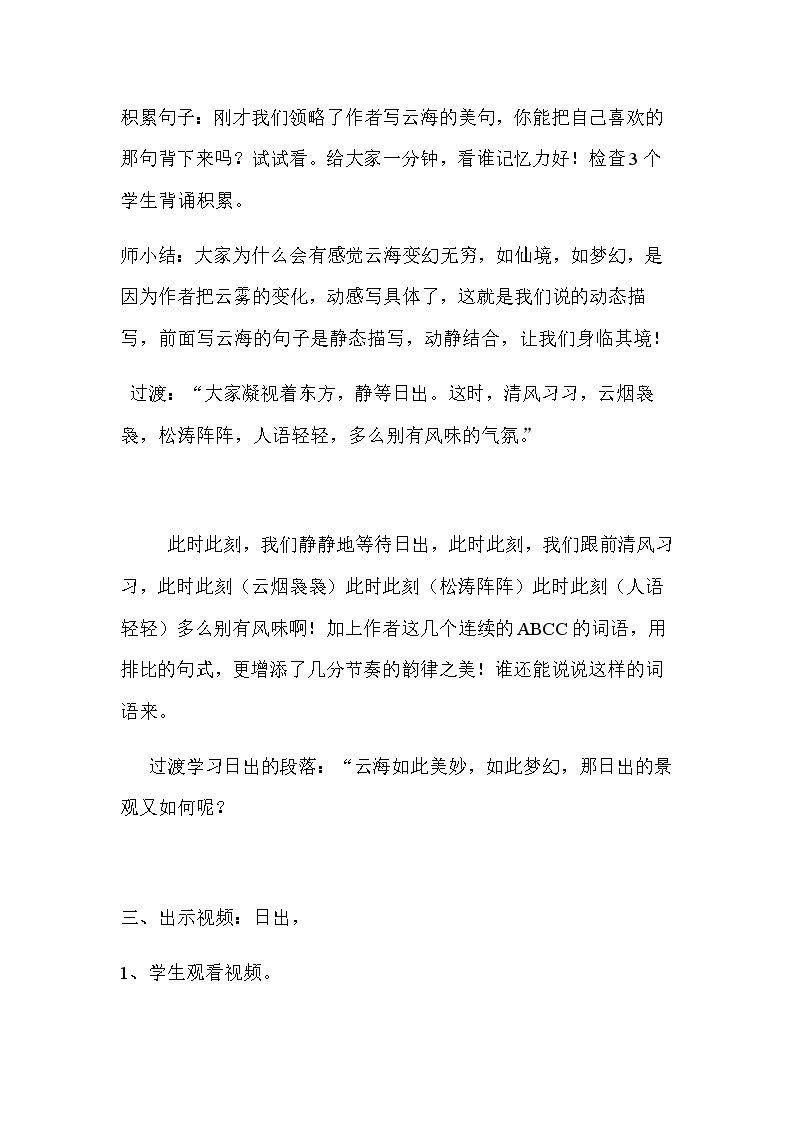 积累句子：刚才我们领略了作者写云海的美句，你能把自己喜欢的那句背下来吗？试试看。给大家一分钟，看谁记忆力好！检查3个学生背诵积累。

师小结：大家为什么会有感觉云海变幻无穷，如仙境，如梦幻，是因为作者把云雾的变化，动感写具体了，这就是我们说的动态描写，前面写云海的句子是静态描写，动静结合，让我们身临其境！

过渡：“大家凝视着东方，静等日出。这时，清风习习，云烟袅袅，松涛阵阵，人语轻轻，多么别有风味的气氛。”

此时此刻，我们静静地等待日出，此时此刻，我们跟前清风习习，此时此刻（云烟袅袅）此时此刻（松涛阵阵）此时此刻（人语轻轻）多么别有风味啊！加上作者这几个连续的ABCC的词语，用排比的句式，更增添了几分节奏的韵律之美！谁还能说说这样的词语来。

过渡学习日出的段落：“云海如此美妙，如此梦幻，那日出的景观又如何呢？

三、出示视频：日出，

1、学生观看视频。